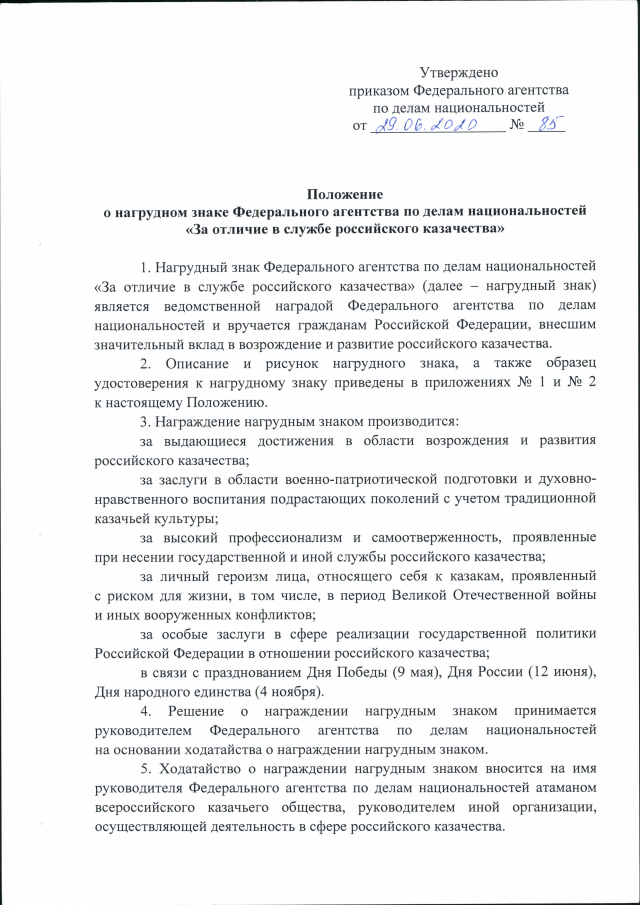 Утверждено
приказом Федерального агентства
по делам национальностей
от 29.06.2020 № 85

Положение
о нагрудном знаке Федерального агентства по делам национальностей
«За отличие в службе российского казачества»

1. Нагрудный знак Федерального агентства по делам национальностей «За отличие в службе российского казачества» (далее – нагрудный знак) является ведомственной наградой Федерального агентства по делам национальностей и вручается гражданам Российской Федерации, внесшим значительный вклад в возрождение и развитие российского казачества.

2. Описание и рисунок нагрудного знака, а также образец удостоверения к нагрудному знаку приведены в приложениях № 1 и № 2 к настоящему Положению.

3. Награждение нагрудным знаком производится:

за выдающиеся достижения в области возрождения и развития российского казачества;

за заслуги в области военно-патриотической подготовки и духовно-нравственного воспитания подрастающих поколений с учетом традиционной казачьей культуры;

за высокий профессионализм и самоотверженность, проявленные при несении государственной и иной службы российского казачества;

за личный героизм лица, относящего себя к казакам, проявленный с риском для жизни, в том числе, в период Великой Отечественной войны и иных вооруженных конфликтов;

за особые заслуги в сфере реализации государственной политики Российской Федерации в отношении российского казачества;

в связи с празднованием Дня Победы (9 мая), Дня России (12 июня), Дня народного единства (4 ноября).

4. Решение о награждении нагрудным знаком принимается руководителем Федерального агентства по делам национальностей на основании ходатайства о награждении нагрудным знаком.

5. Ходатайство о награждении нагрудным знаком вносится на имя руководителя Федерального агентства по делам национальностей атаманом всероссийского казачьего общества, руководителем иной организации, осуществляющей деятельность в сфере российского казачества.